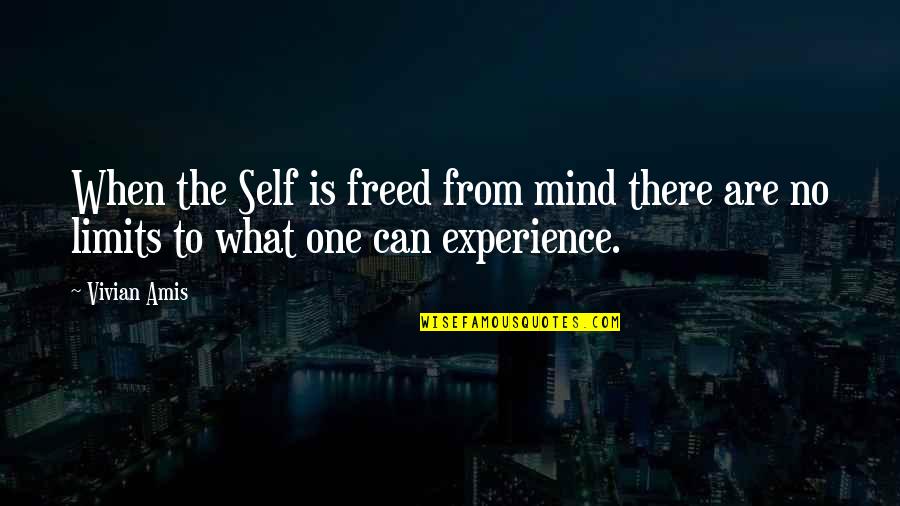 When the Self is freed from mind there are no limits to what one can experience.

~ Vivian Amis

WISEFAMOUSQUOTES.COM